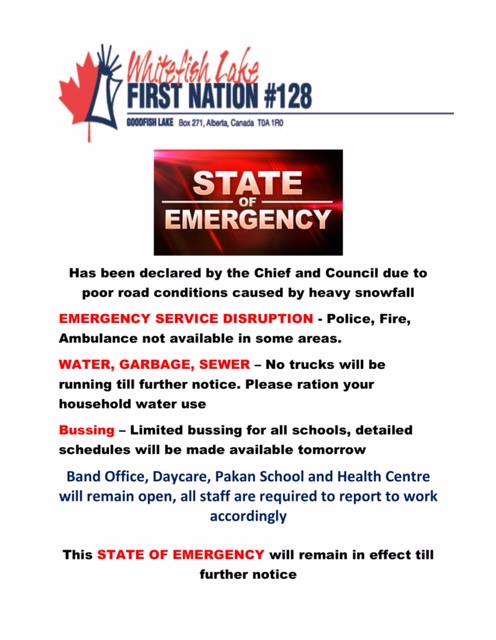 Whitefish Lake
FIRST NATION #128
GOODFISH LAKE Box 271, Alberta, Canada T0A 1R0

STATE
OF
EMERGENCY

Has been declared by the Chief and Council due to poor road conditions caused by heavy snowfall

EMERGENCY SERVICE DISRUPTION - Police, Fire, Ambulance not available in some areas.

WATER, GARBAGE, SEWER – No trucks will be running till further notice. Please ration your household water use

Bussing – Limited bussing for all schools, detailed schedules will be made available tomorrow

Band Office, Daycare, Pakan School and Health Centre will remain open, all staff are required to report to work accordingly

This STATE OF EMERGENCY will remain in effect till further notice